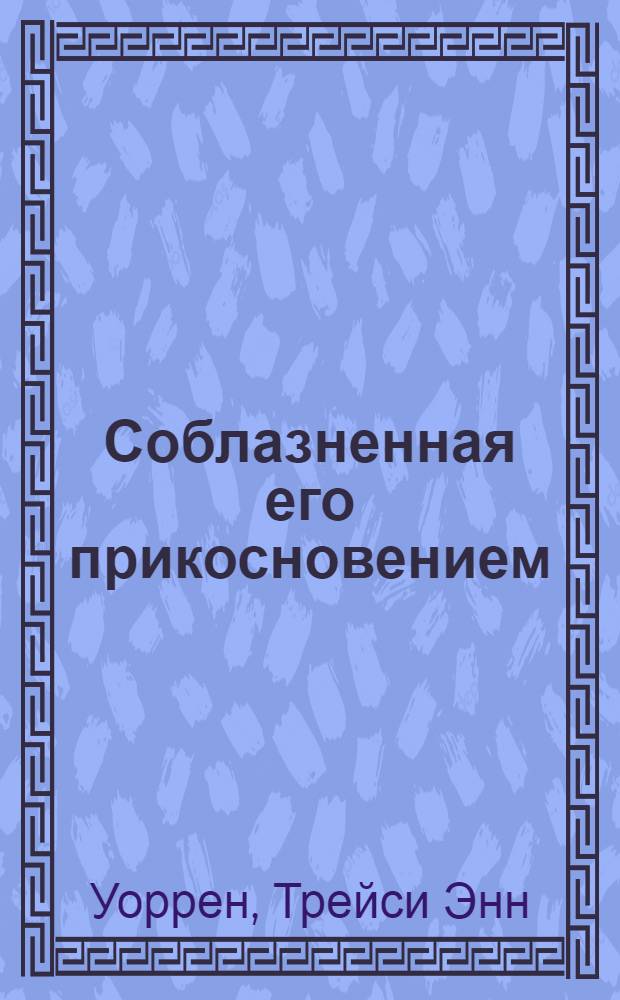 Соблазненная его прикосновением

Уоррен, Трейси Энн